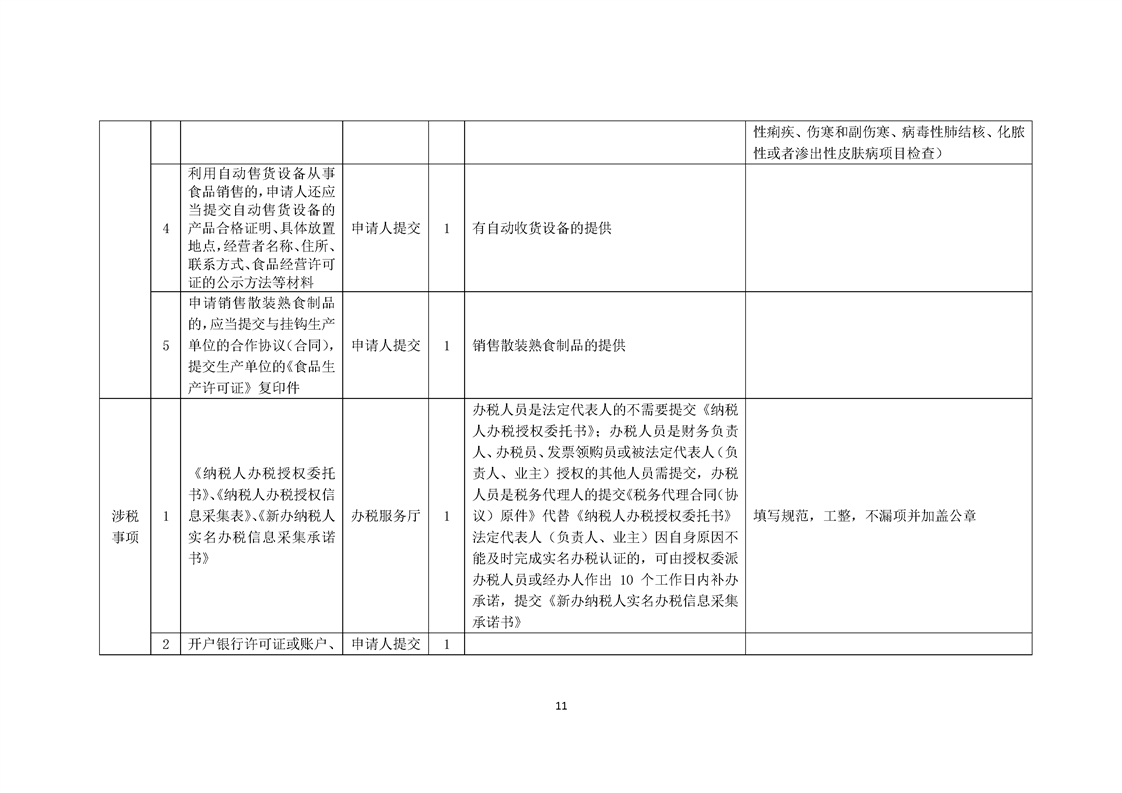 | | | | | | | |
|---|---|---|---|---|---|---|
| | | | | | | 性痢疾、伤寒和副伤寒、病毒性肺结核、化脓性或者渗出性皮肤病项目检查） |
| | 4 | 利用自动售货设备从事食品销售的，申请人还应当提交自动售货设备的产品合格证明、具体放置地点，经营者名称、住所、联系方式、食品经营许可证的公示方法等材料 | 申请人提交 | 1 | 有自动收货设备的提供 | |
| | 5 | 申请销售散装熟食制品的，应当提交与挂钩生产单位的合作协议（合同），提交生产单位的《食品生产许可证》复印件 | 申请人提交 | 1 | 销售散装熟食制品的提供 | |
| 涉税事项 | 1 | 《纳税人办税授权委托书》、《纳税人办税授权信息采集表》、《新办纳税人实名办税信息采集承诺书》 | 办税服务厅 | 1 | 办税人员是法定代表人的不需要提交《纳税人办税授权委托书》；办税人员是财务负责人、办税员、发票领购员或被法定代表人（负责人、业主）授权的其他人员需提交，办税人员是税务代理人的提交《税务代理合同（协议）原件》代替《纳税人办税授权委托书》法定代表人（负责人、业主）因自身原因不能及时完成实名办税认证的，可由授权委派办税人员或经办人作出 10 个工作日内补办承诺，提交《新办纳税人实名办税信息采集承诺书》 | 填写规范，工整，不漏项并加盖公章 |
| | 2 | 开户银行许可证或账户、 | 申请人提交 | 1 | | |

11